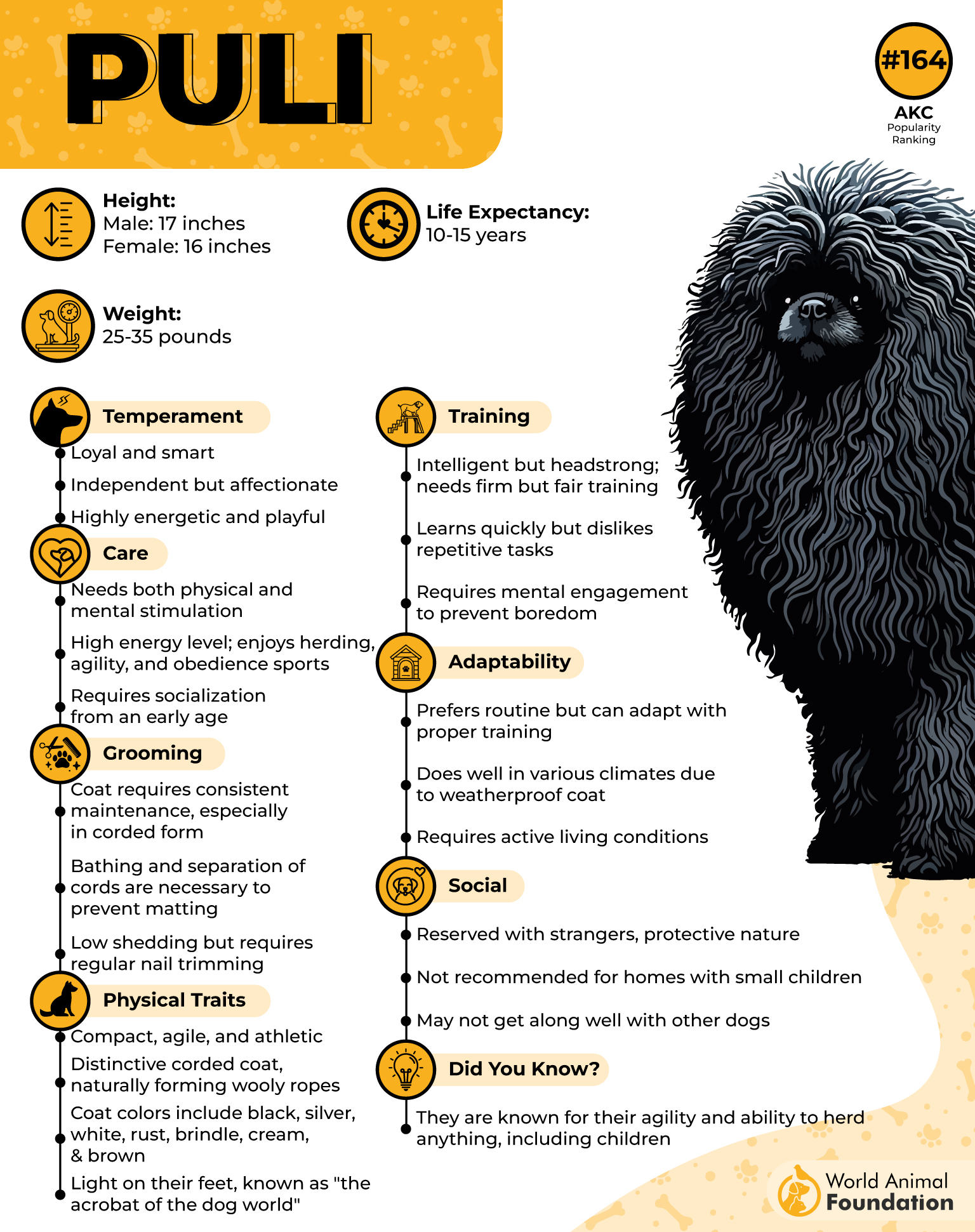 PULI

#164
AKC
Popularity
Ranking

Height:
Male: 17 inches
Female: 16 inches

Life Expectancy:
10-15 years

Weight:
25-35 pounds

Temperament
Loyal and smart
Independent but affectionate
Highly energetic and playful

Care
Needs both physical and mental stimulation
High energy level; enjoys herding, agility, and obedience sports
Requires socialization from an early age

Grooming
Coat requires consistent maintenance, especially in corded form
Bathing and separation of cords are necessary to prevent matting
Low shedding but requires regular nail trimming

Physical Traits
Compact, agile, and athletic
Distinctive corded coat, naturally forming wooly ropes
Coat colors include black, silver, white, rust, brindle, cream, & brown
Light on their feet, known as "the acrobat of the dog world"

Training
Intelligent but headstrong; needs firm but fair training
Learns quickly but dislikes repetitive tasks
Requires mental engagement to prevent boredom

Adaptability
Prefers routine but can adapt with proper training
Does well in various climates due to weatherproof coat
Requires active living conditions

Social
Reserved with strangers, protective nature
Not recommended for homes with small children
May not get along well with other dogs

Did You Know?
They are known for their agility and ability to herd anything, including children

World Animal Foundation